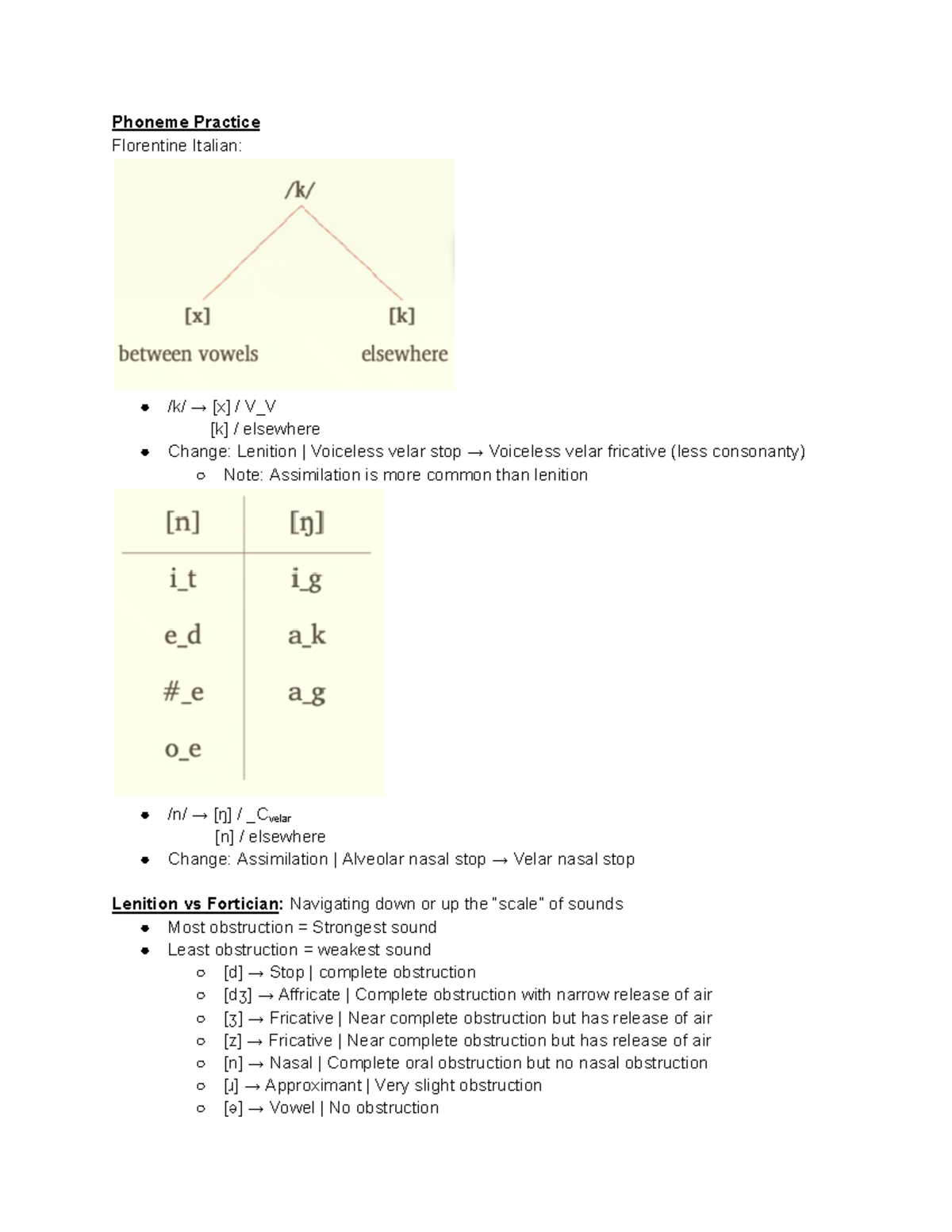 Phoneme Practice
Florentine Italian:

/k/

[x]
between vowels

[k]
elsewhere

- /k/ → [x] / V_V
  [k] / elsewhere
- Change: Lenition | Voiceless velar stop → Voiceless velar fricative (less consonanty)
  - Note: Assimilation is more common than lenition

| [n] | [ŋ] |
|---|---|
| i_t | i_g |
| e_d | a_k |
| #_e | a_g |
| o_e | |

- /n/ → [ŋ] / _$C_{velar}$
  [n] / elsewhere
- Change: Assimilation | Alveolar nasal stop → Velar nasal stop

Lenition vs Fortician: Navigating down or up the "scale" of sounds
- Most obstruction = Strongest sound
- Least obstruction = weakest sound
  - [d] → Stop | complete obstruction
  - [dʒ] → Affricate | Complete obstruction with narrow release of air
  - [ʒ] → Fricative | Near complete obstruction but has release of air
  - [z] → Fricative | Near complete obstruction but has release of air
  - [n] → Nasal | Complete oral obstruction but no nasal obstruction
  - [ɹ] → Approximant | Very slight obstruction
  - [ə] → Vowel | No obstruction